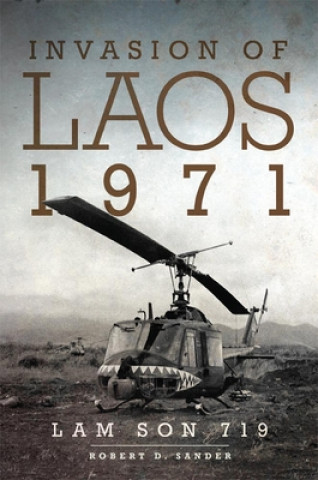 INVASION OF
LAOS
1971

LAM SON 719

ROBERT D. SANDER